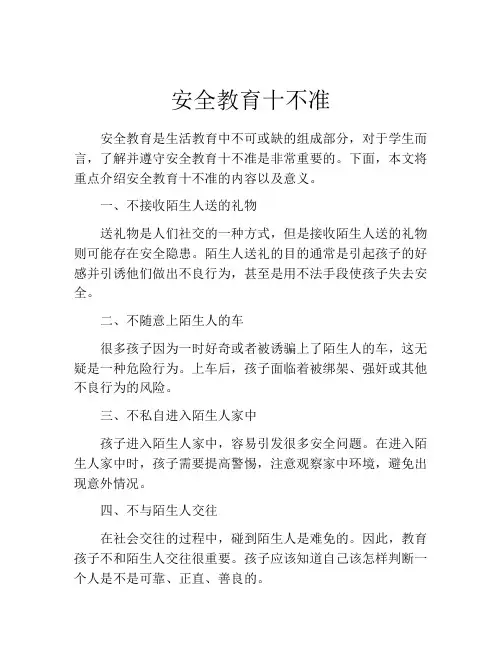 安全教育十不准

安全教育是生活教育中不可或缺的组成部分，对于学生而言，了解并遵守安全教育十不准是非常重要的。下面，本文将重点介绍安全教育十不准的内容以及意义。

一、不接收陌生人送的礼物

送礼物是人们社交的一种方式，但是接收陌生人送的礼物则可能存在安全隐患。陌生人送礼的目的通常是引起孩子的好感并引诱他们做出不良行为，甚至是用不法手段使孩子失去安全。

二、不随意上陌生人的车

很多孩子因为一时好奇或者被诱骗上了陌生人的车，这无疑是一种危险行为。上车后，孩子面临着被绑架、强奸或其他不良行为的风险。

三、不私自进入陌生人家中

孩子进入陌生人家中，容易引发很多安全问题。在进入陌生人家中时，孩子需要提高警惕，注意观察家中环境，避免出现意外情况。

四、不与陌生人交往

在社会交往的过程中，碰到陌生人是难免的。因此，教育孩子不和陌生人交往很重要。孩子应该知道自己该怎样判断一个人是不是可靠、正直、善良的。